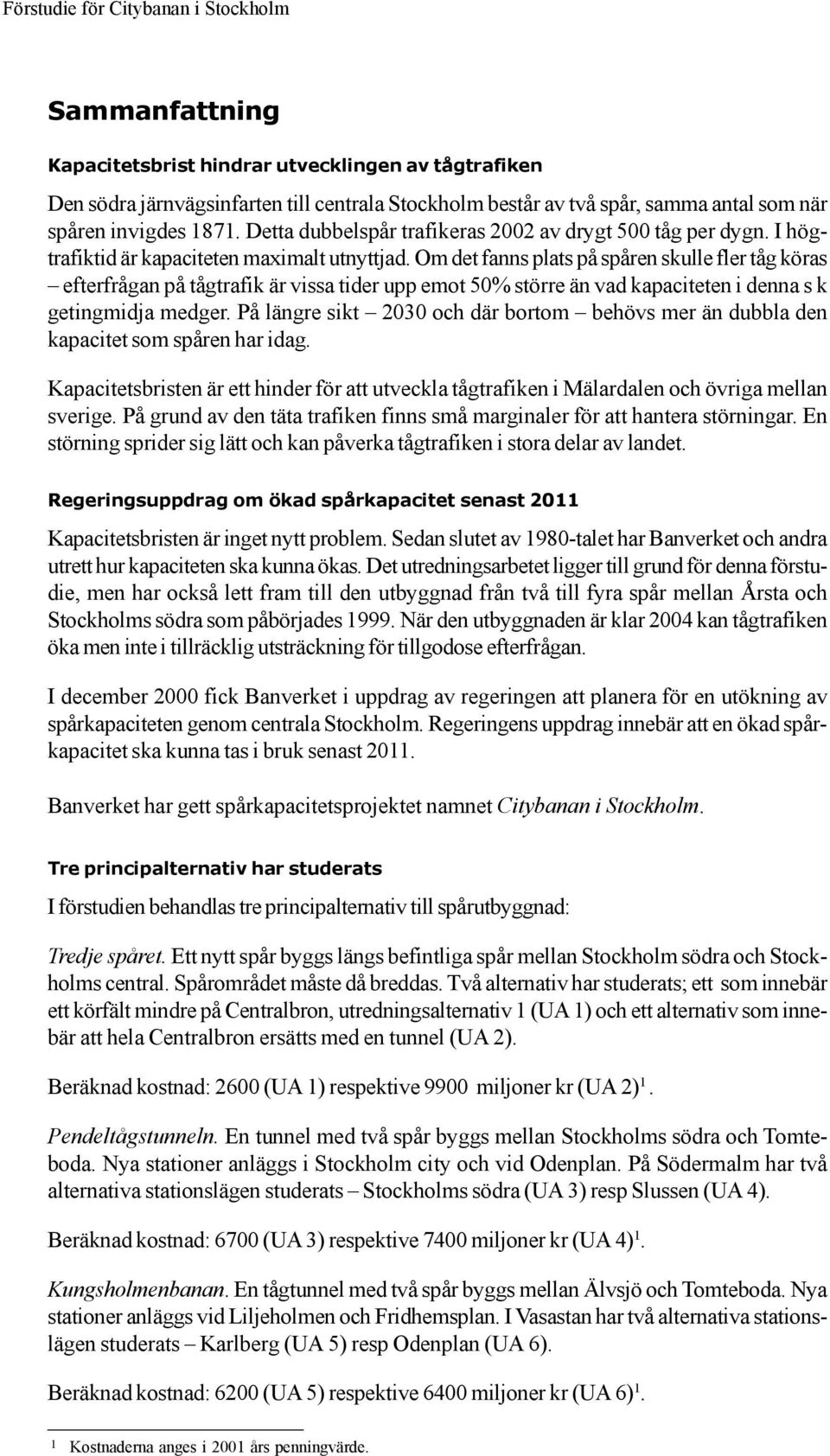 Förstudie för Citybanan i Stockholm

Sammanfattning

Kapacitetsbrist hindrar utvecklingen av tågtrafiken

Den södra järnvägsinfarten till centrala Stockholm består av två spår, samma antal som när spåren invigdes 1871. Detta dubbelspår trafikeras 2002 av drygt 500 tåg per dygn. I högtrafiktid är kapaciteten maximalt utnyttjad. Om det fanns plats på spåren skulle fler tåg köras – efterfrågan på tågtrafik är vissa tider upp emot 50% större än vad kapaciteten i denna s k getingmidja medger. På längre sikt – 2030 och där bortom – behövs mer än dubbla den kapacitet som spåren har idag.

Kapacitetsbristen är ett hinder för att utveckla tågtrafiken i Mälardalen och övriga mellan sverige. På grund av den täta trafiken finns små marginaler för att hantera störningar. En störning sprider sig lätt och kan påverka tågtrafiken i stora delar av landet.

Regeringsuppdrag om ökad spårkapacitet senast 2011

Kapacitetsbristen är inget nytt problem. Sedan slutet av 1980-talet har Banverket och andra utrett hur kapaciteten ska kunna ökas. Det utredningsarbetet ligger till grund för denna förstudie, men har också lett fram till den utbyggnad från två till fyra spår mellan Årsta och Stockholms södra som påbörjades 1999. När den utbyggnaden är klar 2004 kan tågtrafiken öka men inte i tillräcklig utsträckning för tillgodose efterfrågan.

I december 2000 fick Banverket i uppdrag av regeringen att planera för en utökning av spårkapaciteten genom centrala Stockholm. Regeringens uppdrag innebär att en ökad spårkapacitet ska kunna tas i bruk senast 2011.

Banverket har gett spårkapacitetsprojektet namnet Citybanan i Stockholm.

Tre principalternativ har studerats

I förstudien behandlas tre principalternativ till spårutbyggnad:

Tredje spåret. Ett nytt spår byggs längs befintliga spår mellan Stockholm södra och Stockholms central. Spårområdet måste då breddas. Två alternativ har studerats; ett som innebär ett körfält mindre på Centralbron, utredningsalternativ 1 (UA 1) och ett alternativ som innebär att hela Centralbron ersätts med en tunnel (UA 2).

Beräknad kostnad: 2600 (UA 1) respektive 9900 miljoner kr (UA 2)$^1$.

Pendeltågstunneln. En tunnel med två spår byggs mellan Stockholms södra och Tomteboda. Nya stationer anläggs i Stockholm city och vid Odenplan. På Södermalm har två alternativa stationslägen studerats – Stockholms södra (UA 3) resp Slussen (UA 4).

Beräknad kostnad: 6700 (UA 3) respektive 7400 miljoner kr (UA 4)$^1$.

Kungsholmenbanan. En tågtunnel med två spår byggs mellan Älvsjö och Tomteboda. Nya stationer anläggs vid Liljeholmen och Fridhemsplan. I Vasastan har två alternativa stationslägen studerats – Karlberg (UA 5) resp Odenplan (UA 6).

Beräknad kostnad: 6200 (UA 5) respektive 6400 miljoner kr (UA 6)$^1$.

$^1$ Kostnaderna anges i 2001 års penningvärde.